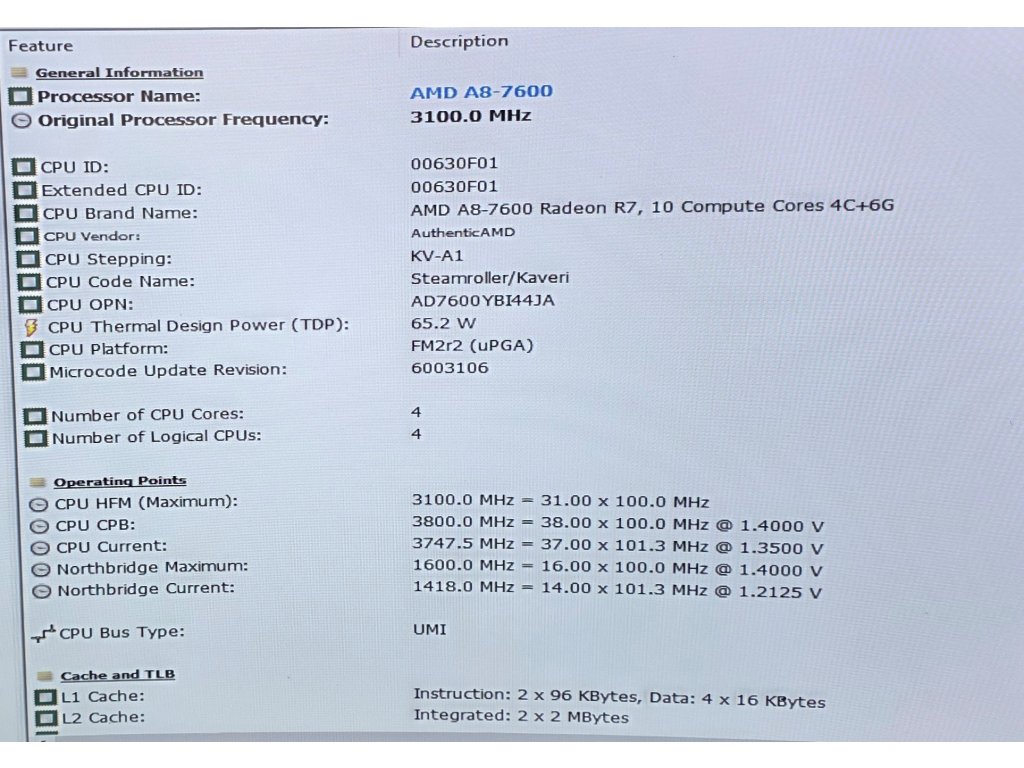 | Feature | Description |
|---|---|
| General Information | |
| Processor Name: | AMD A8-7600 |
| Original Processor Frequency: | 3100.0 MHz |
| CPU ID: | 00630F01 |
| Extended CPU ID: | 00630F01 |
| CPU Brand Name: | AMD A8-7600 Radeon R7, 10 Compute Cores 4C+6G |
| CPU Vendor: | AuthenticAMD |
| CPU Stepping: | KV-A1 |
| CPU Code Name: | Steamroller/Kaveri |
| CPU OPN: | AD7600YBI44JA |
| CPU Thermal Design Power (TDP): | 65.2 W |
| CPU Platform: | FM2r2 (uPGA) |
| Microcode Update Revision: | 6003106 |
| Number of CPU Cores: | 4 |
| Number of Logical CPUs: | 4 |
| Operating Points | |
| CPU HFM (Maximum): | 3100.0 MHz = 31.00 x 100.0 MHz |
| CPU CPB: | 3800.0 MHz = 38.00 x 100.0 MHz @ 1.4000 V |
| CPU Current: | 3747.5 MHz = 37.00 x 101.3 MHz @ 1.3500 V |
| Northbridge Maximum: | 1600.0 MHz = 16.00 x 100.0 MHz @ 1.4000 V |
| Northbridge Current: | 1418.0 MHz = 14.00 x 101.3 MHz @ 1.2125 V |
| CPU Bus Type: | UMI |
| Cache and TLB | |
| L1 Cache: | Instruction: 2 x 96 KBytes, Data: 4 x 16 KBytes |
| L2 Cache: | Integrated: 2 x 2 MBytes |